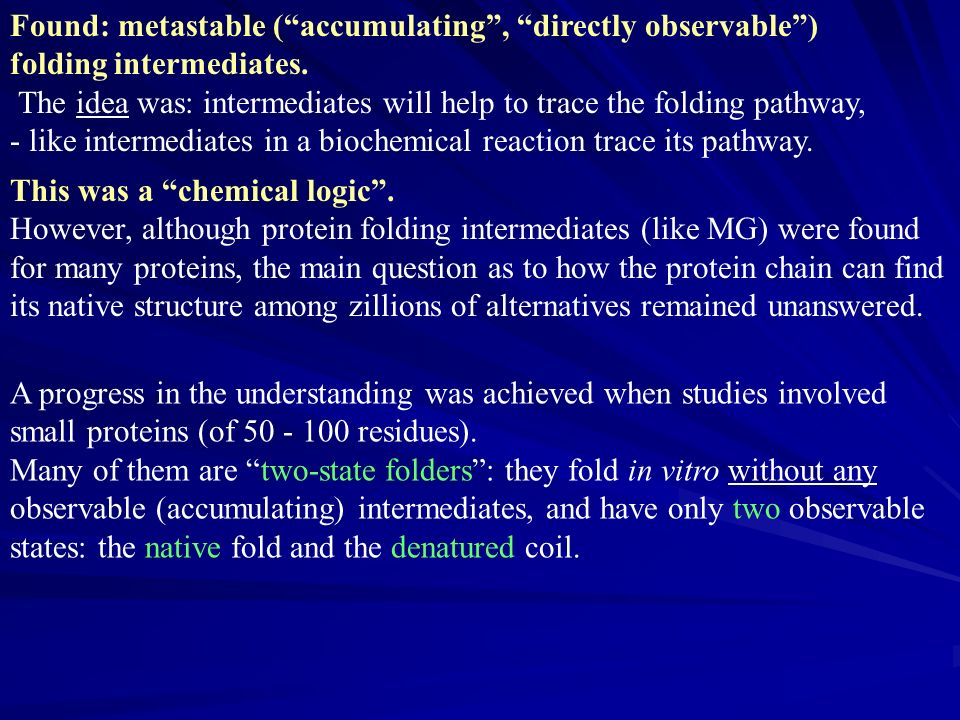 Found: metastable (“accumulating”, “directly observable”) folding intermediates.
The idea was: intermediates will help to trace the folding pathway,
- like intermediates in a biochemical reaction trace its pathway.

This was a “chemical logic”.
However, although protein folding intermediates (like MG) were found for many proteins, the main question as to how the protein chain can find its native structure among zillions of alternatives remained unanswered.

A progress in the understanding was achieved when studies involved small proteins (of 50 - 100 residues).
Many of them are “two-state folders”: they fold in vitro without any observable (accumulating) intermediates, and have only two observable states: the native fold and the denatured coil.